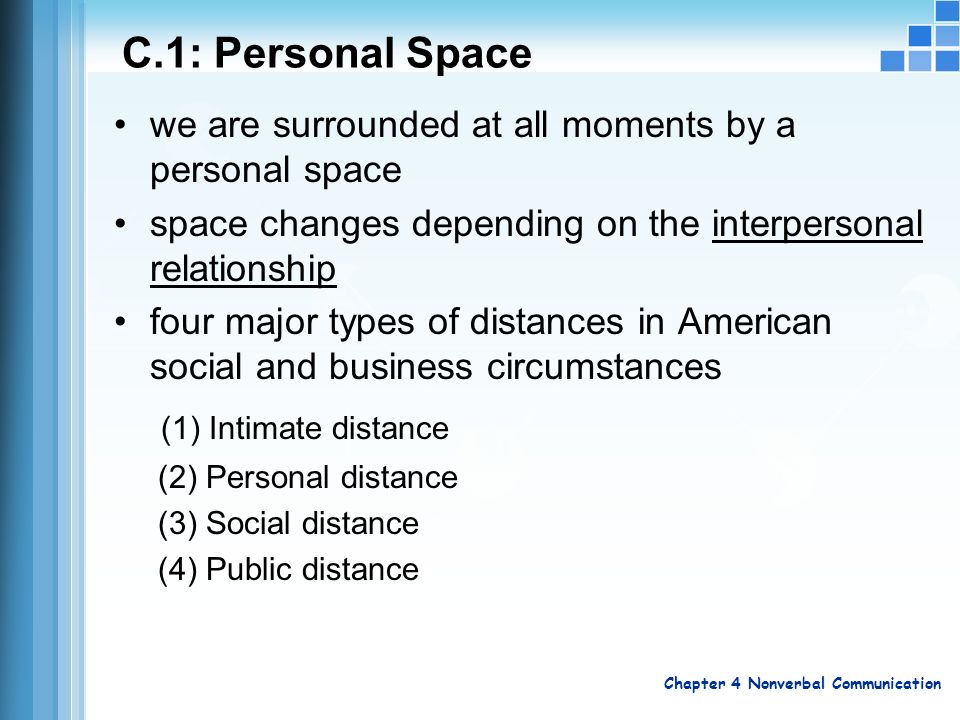 C.1: Personal Space

• we are surrounded at all moments by a personal space

• space changes depending on the interpersonal relationship

• four major types of distances in American social and business circumstances

(1) Intimate distance

(2) Personal distance

(3) Social distance

(4) Public distance

Chapter 4 Nonverbal Communication